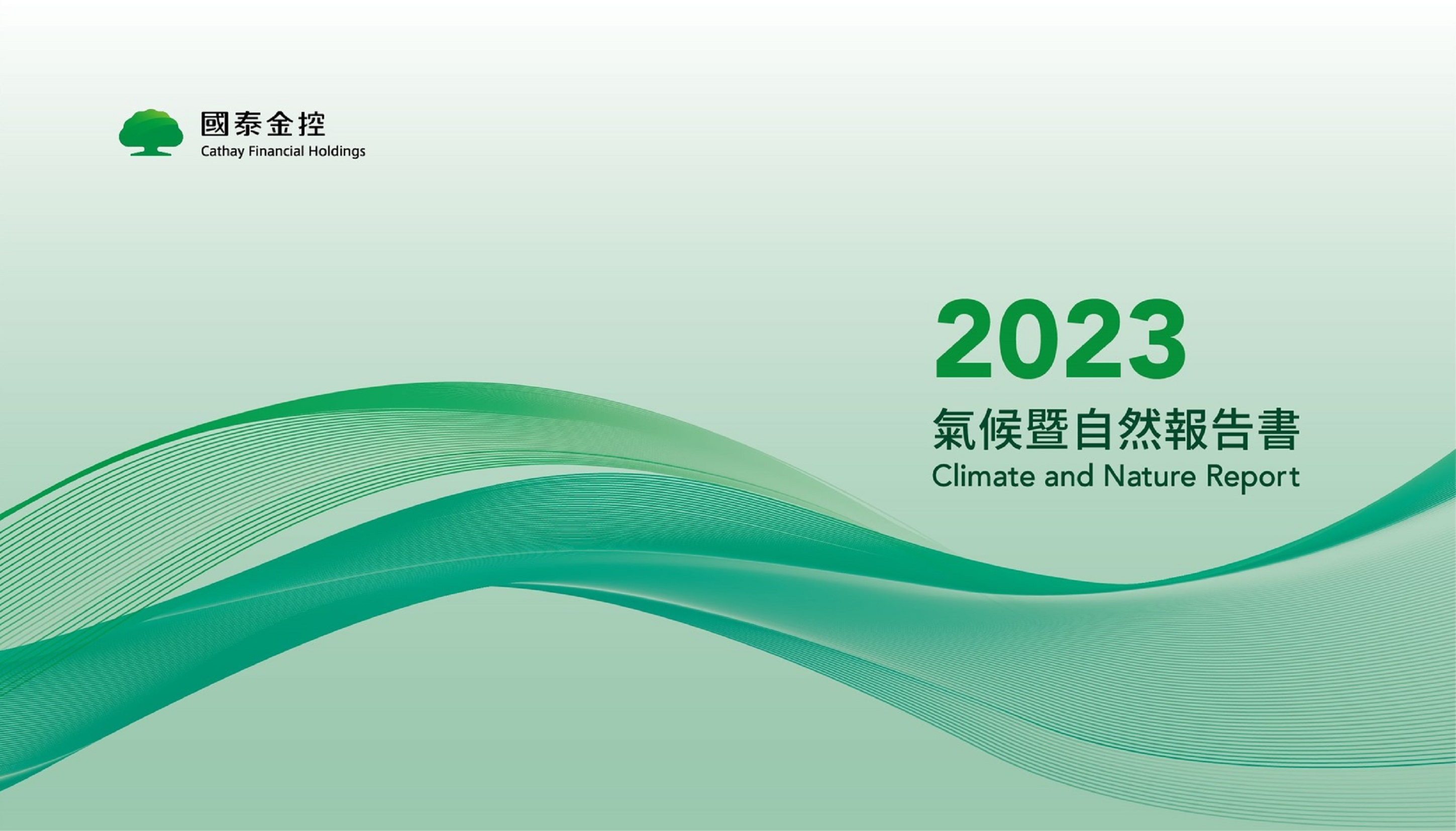 國泰金控
Cathay Financial Holdings

2023
氣候暨自然報告書
Climate and Nature Report